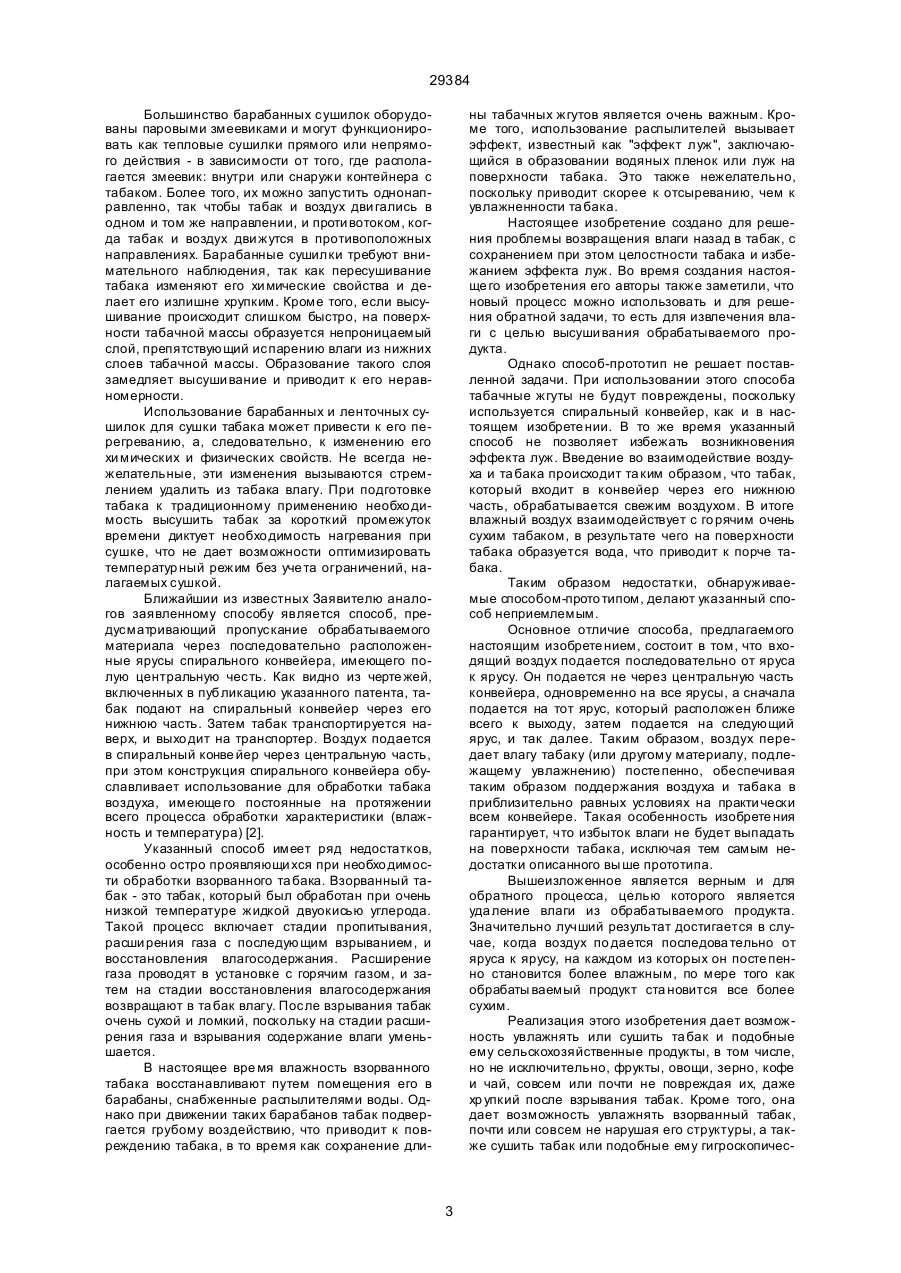 29384

Большинство барабанных сушилок оборудованы паровыми змеевиками и могут функционировать как тепловые сушилки прямого или непрямого действия - в зависимости от того, где располагается змеевик: внутри или снаружи контейнера с табаком. Более того, их можно запустить однонаправленно, так чтобы табак и воздух двигались в одном и том же направлении, и противотоком, когда табак и воздух движутся в противоположных направлениях. Барабанные сушилки требуют внимательного наблюдения, так как пересушивание табака изменяют его химические свойства и делает его излишне хрупким. Кроме того, если высушивание происходит слишком быстро, на поверхности табачной массы образуется непроницаемый слой, препятствующий испарению влаги из нижних слоев табачной массы. Образование такого слоя замедляет высушивание и приводит к его неравномерности.

Использование барабанных и ленточных сушилок для сушки табака может привести к его перегреванию, а, следовательно, к изменению его химических и физических свойств. Не всегда нежелательные, эти изменения вызываются стремлением удалить из табака влагу. При подготовке табака к традиционному применению необходимость высушить табак за короткий промежуток времени диктует необходимость нагревания при сушке, что не дает возможности оптимизировать температурный режим без учета ограничений, налагаемых сушкой.

Ближайшии из известных Заявителю аналогов заявленному способу является способ, предусматривающий пропускание обрабатываемого материала через последовательно расположенные ярусы спирального конвейера, имеющего полую центральную часть. Как видно из чертежей, включенных в публикацию указанного патента, табак подают на спиральный конвейер через его нижнюю часть. Затем табак транспортируется наверх, и выходит на транспортер. Воздух подается в спиральный конвейер через центральную часть, при этом конструкция спирального конвейера обуславливает использование для обработки табака воздуха, имеющего постоянные на протяжении всего процесса обработки характеристики (влажность и температура) [2].

Указанный способ имеет ряд недостатков, особенно остро проявляющихся при необходимости обработки взорванного табака. Взорванный табак - это табак, который был обработан при очень низкой температуре жидкой двуокисью углерода. Такой процесс включает стадии пропитывания, расширения газа с последующим взрыванием, и восстановления влагосодержания. Расширение газа проводят в установке с горячим газом, и затем на стадии восстановления влагосодержания возвращают в табак влагу. После взрывания табак очень сухой и ломкий, поскольку на стадии расширения газа и взрывания содержание влаги уменьшается.

В настоящее время влажность взорванного табака восстанавливают путем помещения его в барабаны, снабженные распылителями воды. Однако при движении таких барабанов табак подвергается грубому воздействию, что приводит к повреждению табака, в то время как сохранение длины табачных жгутов является очень важным. Кроме того, использование распылителей вызывает эффект, известный как "эффект луж", заключающийся в образовании водяных пленок или луж на поверхности табака. Это также нежелательно, поскольку приводит скорее к отсыреванию, чем к увлажненности табака.

Настоящее изобретение создано для решения проблемы возвращения влаги назад в табак, с сохранением при этом целостности табака и избежанием эффекта луж. Во время создания настоящего изобретения его авторы также заметили, что новый процесс можно использовать и для решения обратной задачи, то есть для извлечения влаги с целью высушивания обрабатываемого продукта.

Однако способ-прототип не решает поставленной задачи. При использовании этого способа табачные жгуты не будут повреждены, поскольку используется спиральный конвейер, как и в настоящем изобретении. В то же время указанный способ не позволяет избежать возникновения эффекта луж. Введение во взаимодействие воздуха и табака происходит таким образом, что табак, который входит в конвейер через его нижнюю часть, обрабатывается свежим воздухом. В итоге влажный воздух взаимодействует с горячим очень сухим табаком, в результате чего на поверхности табака образуется вода, что приводит к порче табака.

Таким образом недостатки, обнаруживаемые способом-прототипом, делают указанный способ неприемлемым.

Основное отличие способа, предлагаемого настоящим изобретением, состоит в том, что входящий воздух подается последовательно от яруса к ярусу. Он подается не через центральную часть конвейера, одновременно на все ярусы, а сначала подается на тот ярус, который расположен ближе всего к выходу, затем подается на следующий ярус, и так далее. Таким образом, воздух передает влагу табаку (или другому материалу, подлежащему увлажнению) постепенно, обеспечивая таким образом поддержания воздуха и табака в приблизительно равных условиях на практически всем конвейере. Такая особенность изобретения гарантирует, что избыток влаги не будет выпадать на поверхности табака, исключая тем самым недостатки описанного выше прототипа.

Вышеизложенное является верным и для обратного процесса, целью которого является удаление влаги из обрабатываемого продукта. Значительно лучший результат достигается в случае, когда воздух подается последовательно от яруса к ярусу, на каждом из которых он постепенно становится более влажным, по мере того как обрабатываемый продукт становится все более сухим.

Реализация этого изобретения дает возможность увлажнять или сушить табак и подобные ему сельскохозяйственные продукты, в том числе, но не исключительно, фрукты, овощи, зерно, кофе и чай, совсем или почти не повреждая их, даже хрупкий после взрывания табак. Кроме того, она дает возможность увлажнять взорванный табак, почти или совсем не нарушая его структуры, а также сушить табак или подобные ему гигроскопичес-

3